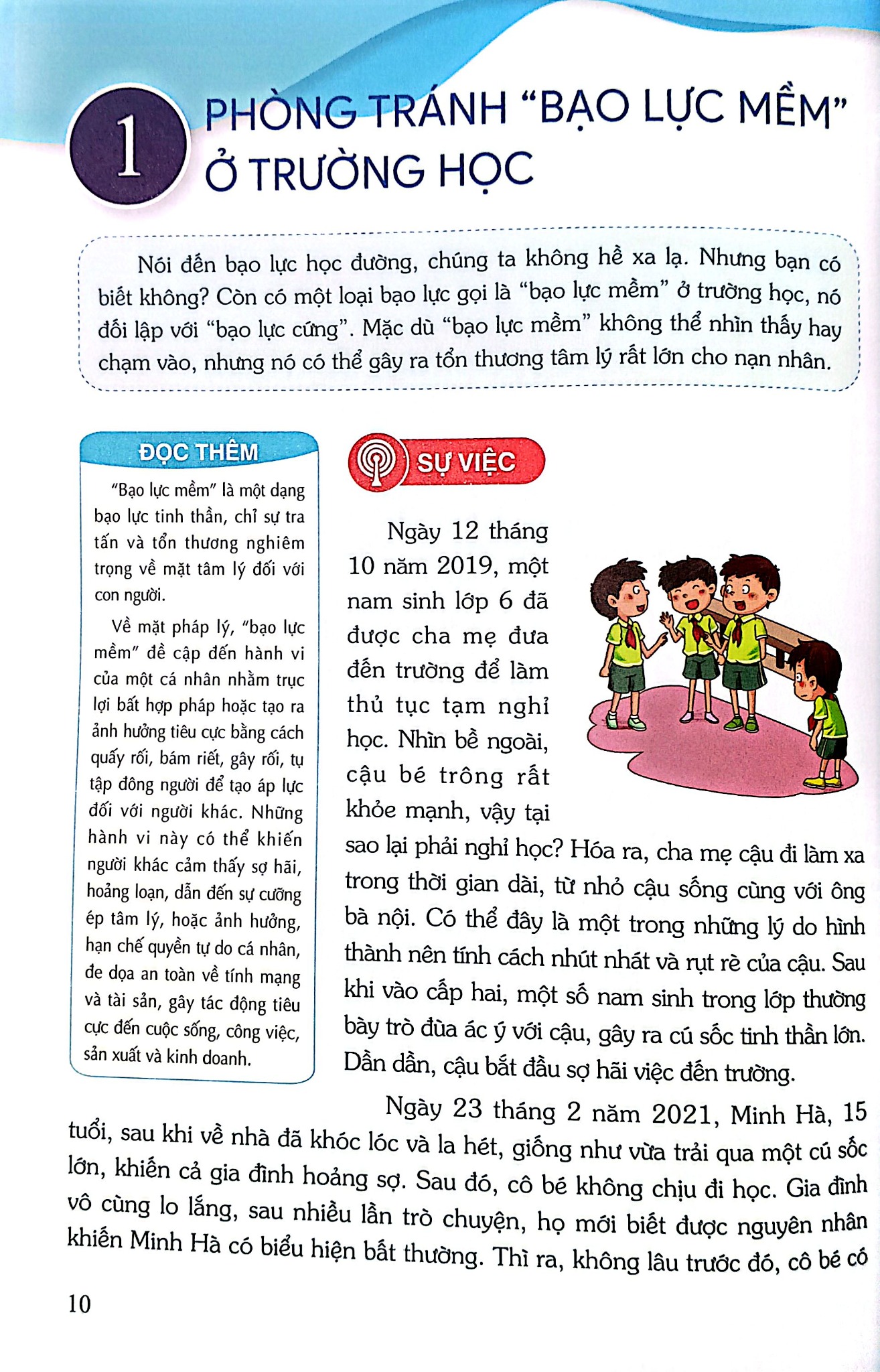 1

PHÒNG TRÁNH "BẠO LỰC MỀM" Ở TRƯỜNG HỌC

Nói đến bạo lực học đường, chúng ta không hề xa lạ. Nhưng bạn có biết không? Còn có một loại bạo lực gọi là "bạo lực mềm" ở trường học, nó đối lập với "bạo lực cứng". Mặc dù "bạo lực mềm" không thể nhìn thấy hay chạm vào, nhưng nó có thể gây ra tổn thương tâm lý rất lớn cho nạn nhân.

ĐỌC THÊM

"Bạo lực mềm" là một dạng bạo lực tinh thần, chỉ sự tra tấn và tổn thương nghiêm trọng về mặt tâm lý đối với con người.

Về mặt pháp lý, "bạo lực mềm" đề cập đến hành vi của một cá nhân nhằm trục lợi bất hợp pháp hoặc tạo ra ảnh hưởng tiêu cực bằng cách quấy rối, bám riết, gây rối, tụ tập đông người để tạo áp lực đối với người khác. Những hành vi này có thể khiến người khác cảm thấy sợ hãi, hoảng loạn, dẫn đến sự cưỡng ép tâm lý, hoặc ảnh hưởng, hạn chế quyền tự do cá nhân, đe dọa an toàn về tính mạng và tài sản, gây tác động tiêu cực đến cuộc sống, công việc, sản xuất và kinh doanh.

SỰ VIỆC

Ngày 12 tháng 10 năm 2019, một nam sinh lớp 6 đã được cha mẹ đưa đến trường để làm thủ tục tạm nghỉ học. Nhìn bề ngoài, cậu bé trông rất khỏe mạnh, vậy tại sao lại phải nghỉ học? Hóa ra, cha mẹ cậu đi làm xa trong thời gian dài, từ nhỏ cậu sống cùng với ông bà nội. Có thể đây là một trong những lý do hình thành nên tính cách nhút nhát và rụt rè của cậu. Sau khi vào cấp hai, một số nam sinh trong lớp thường bày trò đùa ác ý với cậu, gây ra cú sốc tinh thần lớn. Dần dần, cậu bắt đầu sợ hãi việc đến trường.

Ngày 23 tháng 2 năm 2021, Minh Hà, 15 tuổi, sau khi về nhà đã khóc lóc và la hét, giống như vừa trải qua một cú sốc lớn, khiến cả gia đình hoảng sợ. Sau đó, cô bé không chịu đi học. Gia đình vô cùng lo lắng, sau nhiều lần trò chuyện, họ mới biết được nguyên nhân khiến Minh Hà có biểu hiện bất thường. Thì ra, không lâu trước đó, cô bé có

10